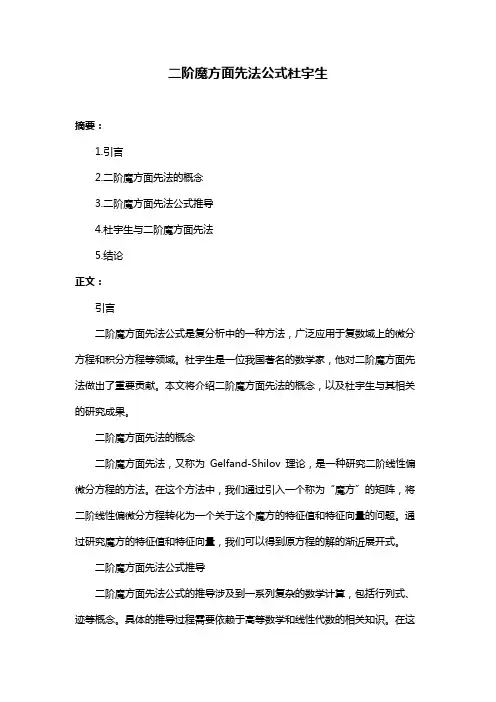 二阶魔方面先法公式杜宇生

摘要：

1.引言

2.二阶魔方面先法的概念

3.二阶魔方面先法公式推导

4.杜宇生与二阶魔方面先法

5.结论

正文：

引言

二阶魔方面先法公式是复分析中的一种方法，广泛应用于复数域上的微分方程和积分方程等领域。杜宇生是一位我国著名的数学家，他对二阶魔方面先法做出了重要贡献。本文将介绍二阶魔方面先法的概念，以及杜宇生与其相关的研究成果。

二阶魔方面先法的概念

二阶魔方面先法，又称为 Gelfand-Shilov 理论，是一种研究二阶线性偏微分方程的方法。在这个方法中，我们通过引入一个称为“魔方”的矩阵，将二阶线性偏微分方程转化为一个关于这个魔方的特征值和特征向量的问题。通过研究魔方的特征值和特征向量，我们可以得到原方程的解的渐近展开式。

二阶魔方面先法公式推导

二阶魔方面先法公式的推导涉及到一系列复杂的数学计算，包括行列式、迹等概念。具体的推导过程需要依赖于高等数学和线性代数的相关知识。在这